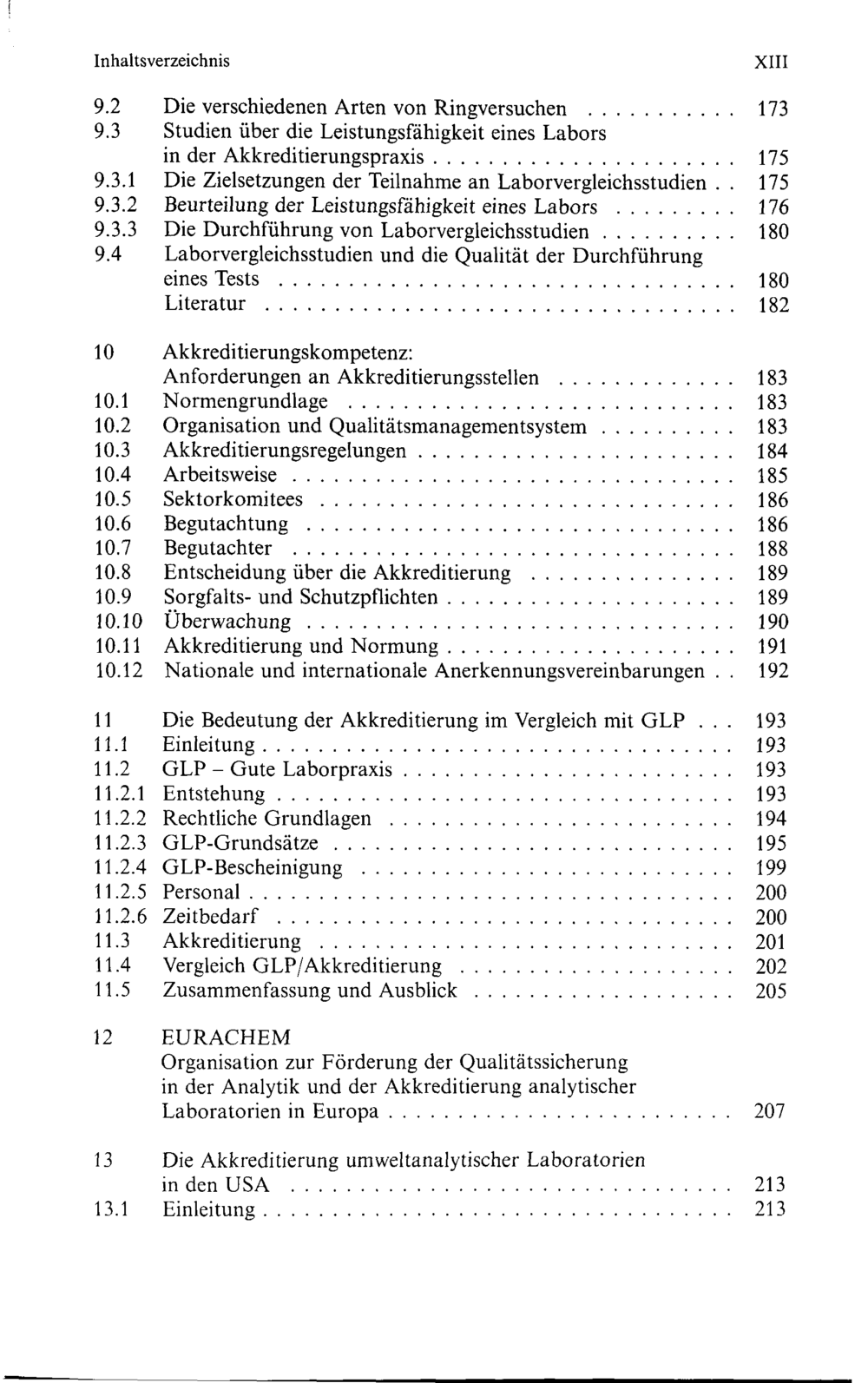 Inhaltsverzeichnis XIII

9.2 Die verschiedenen Arten von Ringversuchen 173
9.3 Studien über die Leistungsfähigkeit eines Labors in der Akkreditierungspraxis 175
9.3.1 Die Zielsetzungen der Teilnahme an Laborvergleichsstudien 175
9.3.2 Beurteilung der Leistungsfähigkeit eines Labors 176
9.3.3 Die Durchführung von Laborvergleichsstudien 180
9.4 Laborvergleichsstudien und die Qualität der Durchführung eines Tests 180
Literatur 182

10 Akkreditierungskompetenz: Anforderungen an Akkreditierungsstellen 183
10.1 Normengrundlage 183
10.2 Organisation und Qualitätsmanagementsystem 183
10.3 Akkreditierungsregelungen 184
10.4 Arbeitsweise 185
10.5 Sektorkomitees 186
10.6 Begutachtung 186
10.7 Begutachter 188
10.8 Entscheidung über die Akkreditierung 189
10.9 Sorgfalts- und Schutzpflichten 189
10.10 Überwachung 190
10.11 Akkreditierung und Normung 191
10.12 Nationale und internationale Anerkennungsvereinbarungen 192

11 Die Bedeutung der Akkreditierung im Vergleich mit GLP 193
11.1 Einleitung 193
11.2 GLP - Gute Laborpraxis 193
11.2.1 Entstehung 193
11.2.2 Rechtliche Grundlagen 194
11.2.3 GLP-Grundsätze 195
11.2.4 GLP-Bescheinigung 199
11.2.5 Personal 200
11.2.6 Zeitbedarf 200
11.3 Akkreditierung 201
11.4 Vergleich GLP/Akkreditierung 202
11.5 Zusammenfassung und Ausblick 205

12 EURACHEM
Organisation zur Förderung der Qualitätssicherung in der Analytik und der Akkreditierung analytischer Laboratorien in Europa 207

13 Die Akkreditierung umweltanalytischer Laboratorien in den USA 213
13.1 Einleitung 213